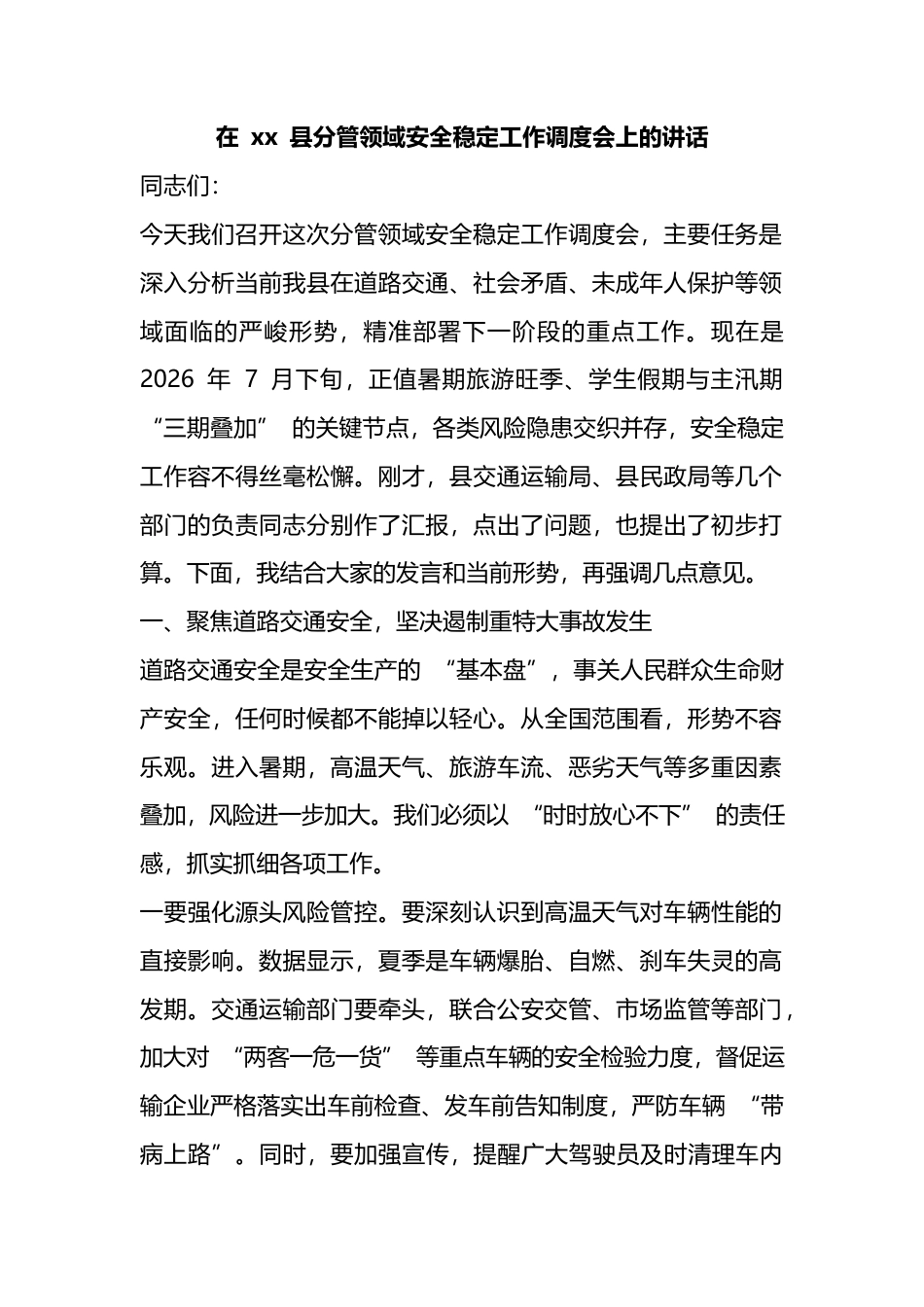 在 xx 县分管领域安全稳定工作调度会上的讲话

同志们:

今天我们召开这次分管领域安全稳定工作调度会，主要任务是深入分析当前我县在道路交通、社会矛盾、未成年人保护等领域面临的严峻形势，精准部署下一阶段的重点工作。现在是 2026 年 7 月下旬，正值暑期旅游旺季、学生假期与主汛期“三期叠加”的关键节点，各类风险隐患交织并存，安全稳定工作容不得丝毫松懈。刚才，县交通运输局、县民政局等几个部门的负责同志分别作了汇报，点出了问题，也提出了初步打算。下面，我结合大家的发言和当前形势，再强调几点意见。

一、聚焦道路交通安全，坚决遏制重特大事故发生

道路交通安全是安全生产的“基本盘”，事关人民群众生命财产安全，任何时候都不能掉以轻心。从全国范围看，形势不容乐观。进入暑期，高温天气、旅游车流、恶劣天气等多重因素叠加，风险进一步加大。我们必须以“时时放心不下”的责任感，抓实抓细各项工作。

一要强化源头风险管控。要深刻认识到高温天气对车辆性能的直接影响。数据显示，夏季是车辆爆胎、自燃、刹车失灵的高发期。交通运输部门要牵头，联合公安交管、市场监管等部门，加大对“两客一危一货”等重点车辆的安全检验力度，督促运输企业严格落实出车前检查、发车前告知制度，严防车辆“带病上路”。同时，要加强宣传，提醒广大驾驶员及时清理车内